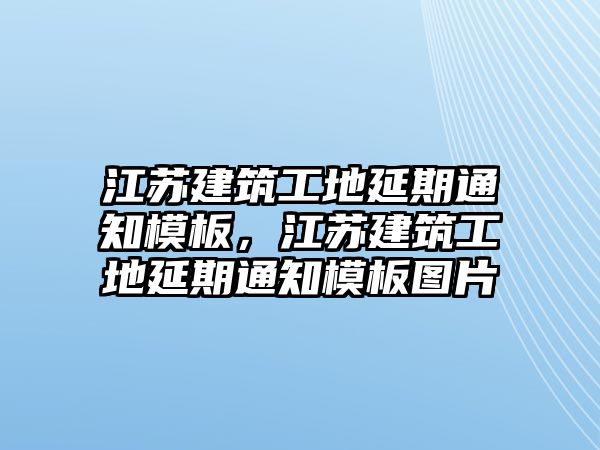 江苏建筑工地延期通知模板，江苏建筑工地延期通知模板图片